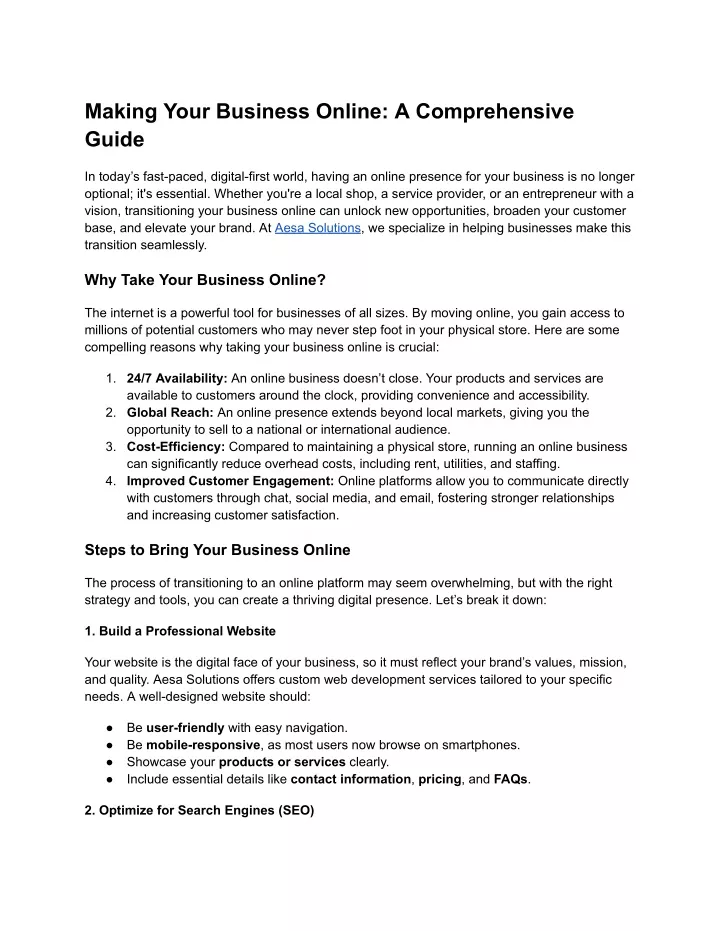 Making Your Business Online: A Comprehensive Guide

In today's fast-paced, digital-first world, having an online presence for your business is no longer optional; it's essential. Whether you're a local shop, a service provider, or an entrepreneur with a vision, transitioning your business online can unlock new opportunities, broaden your customer base, and elevate your brand. At Aesa Solutions, we specialize in helping businesses make this transition seamlessly.

Why Take Your Business Online?

The internet is a powerful tool for businesses of all sizes. By moving online, you gain access to millions of potential customers who may never step foot in your physical store. Here are some compelling reasons why taking your business online is crucial:

1. 24/7 Availability: An online business doesn't close. Your products and services are available to customers around the clock, providing convenience and accessibility.
2. Global Reach: An online presence extends beyond local markets, giving you the opportunity to sell to a national or international audience.
3. Cost-Efficiency: Compared to maintaining a physical store, running an online business can significantly reduce overhead costs, including rent, utilities, and staffing.
4. Improved Customer Engagement: Online platforms allow you to communicate directly with customers through chat, social media, and email, fostering stronger relationships and increasing customer satisfaction.

Steps to Bring Your Business Online

The process of transitioning to an online platform may seem overwhelming, but with the right strategy and tools, you can create a thriving digital presence. Let's break it down:

1. Build a Professional Website

Your website is the digital face of your business, so it must reflect your brand's values, mission, and quality. Aesa Solutions offers custom web development services tailored to your specific needs. A well-designed website should:

● Be user-friendly with easy navigation.
● Be mobile-responsive, as most users now browse on smartphones.
● Showcase your products or services clearly.
● Include essential details like contact information, pricing, and FAQs.

2. Optimize for Search Engines (SEO)